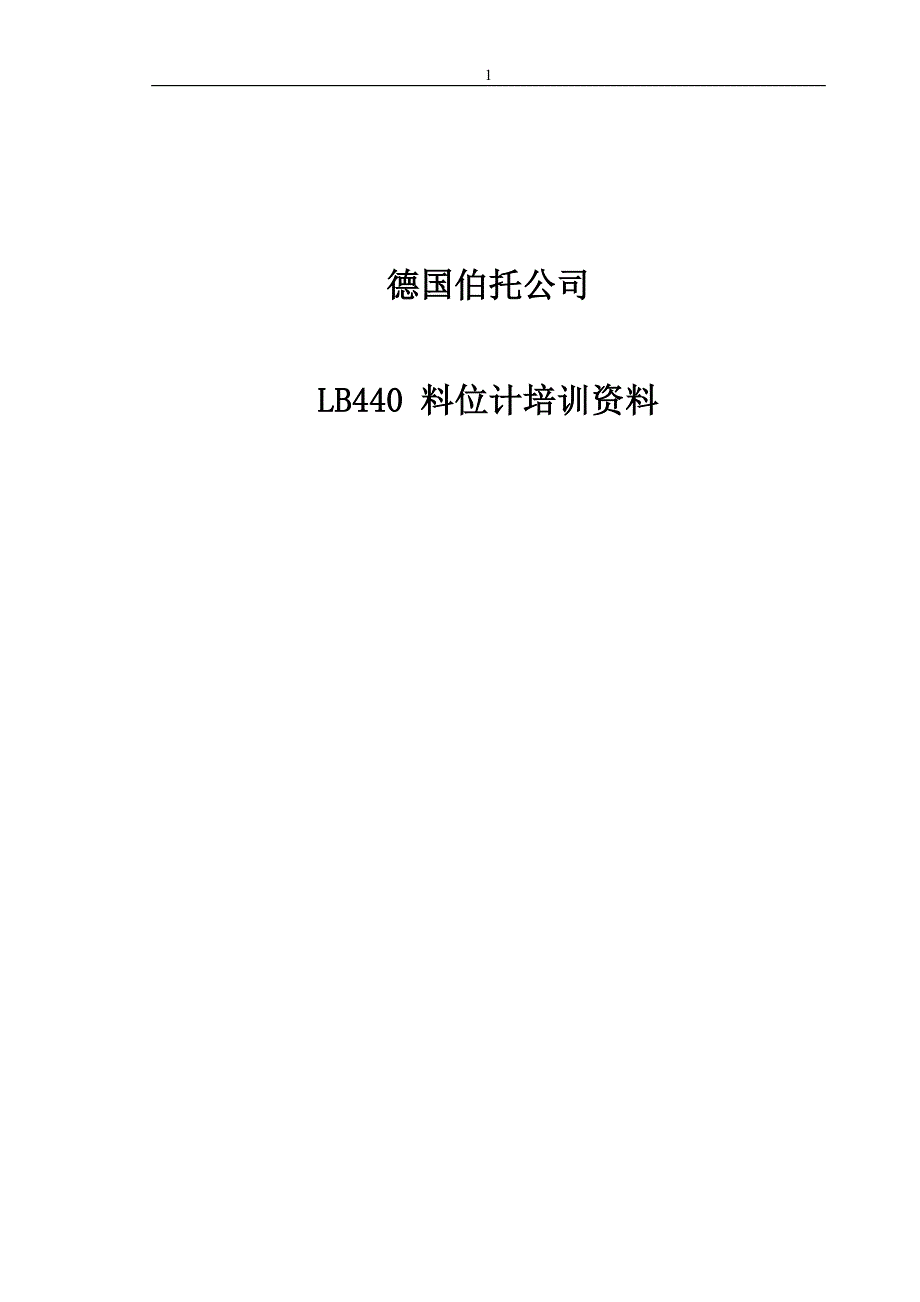 1

德国伯托公司

LB440 料位计培训资料